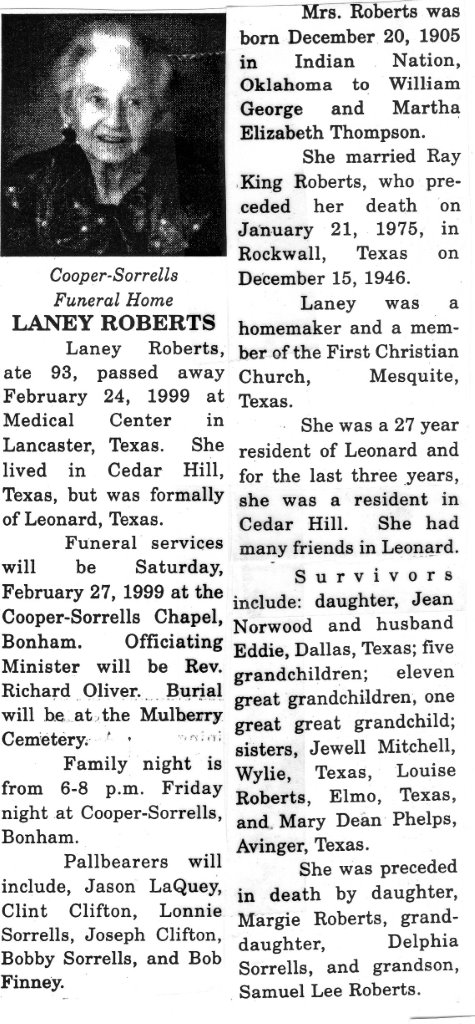 Cooper-Sorrells Funeral Home

LANEY ROBERTS

Laney Roberts, ate 93, passed away February 24, 1999 at Medical Center in Lancaster, Texas. She lived in Cedar Hill, Texas, but was formally of Leonard, Texas.

Funeral services will be Saturday, February 27, 1999 at the Cooper-Sorrells Chapel, Bonham. Officiating Minister will be Rev. Richard Oliver. Burial will be at the Mulberry Cemetery.

Family night is from 6-8 p.m. Friday night at Cooper-Sorrells, Bonham.

Pallbearers will include, Jason LaQuey, Clint Clifton, Lonnie Sorrells, Joseph Clifton, Bobby Sorrells, and Bob Finney.

Mrs. Roberts was born December 20, 1905 in Indian Nation, Oklahoma to William George and Martha Elizabeth Thompson.

She married Ray King Roberts, who preceded her death on January 21, 1975, in Rockwall, Texas on December 15, 1946.

Laney was a homemaker and a member of the First Christian Church, Mesquite, Texas.

She was a 27 year resident of Leonard and for the last three years, she was a resident in Cedar Hill. She had many friends in Leonard.

Survivors include: daughter, Jean Norwood and husband Eddie, Dallas, Texas; five grandchildren; eleven great grandchildren, one great great grandchild; sisters, Jewell Mitchell, Wylie, Texas, Louise Roberts, Elmo, Texas, and Mary Dean Phelps, Avinger, Texas.

She was preceded in death by daughter, Margie Roberts, granddaughter, Delphia Sorrells, and grandson, Samuel Lee Roberts.